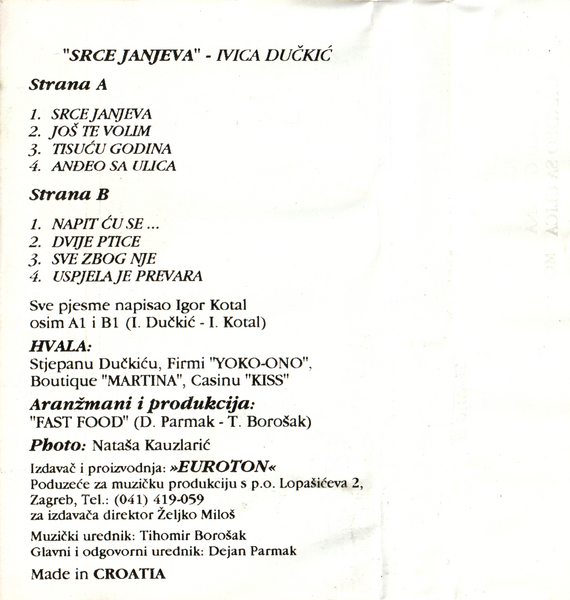 "SRCE JANJEVA" - IVICA DUČKIĆ

Strana A

1. SRCE JANJEVA
2. JOŠ TE VOLIM
3. TISUĆU GODINA
4. ANĐEO SA ULICA

Strana B

1. NAPIT ĆU SE ...
2. DVIJE PTICE
3. SVE ZBOG NJE
4. USPJELA JE PREVARA

Sve pjesme napisao Igor Kotal osim A1 i B1 (I. Dučkić - I. Kotal)

HVALA:
Stjepanu Dučkiću, Firmi "YOKO-ONO", Boutique "MARTINA", Casinu "KISS"

Aranžmani i produkcija:
"FAST FOOD" (D. Parmak - T. Borošak)

Photo: Nataša Kauzlarić

Izdavač i proizvodnja: »EUROTON«
Poduzeće za muzičku produkciju s p.o. Lopašićeva 2, Zagreb, Tel.: (041) 419-059
za izdavača direktor Željko Miloš

Muzički urednik: Tihomir Borošak
Glavni i odgovorni urednik: Dejan Parmak

Made in CROATIA